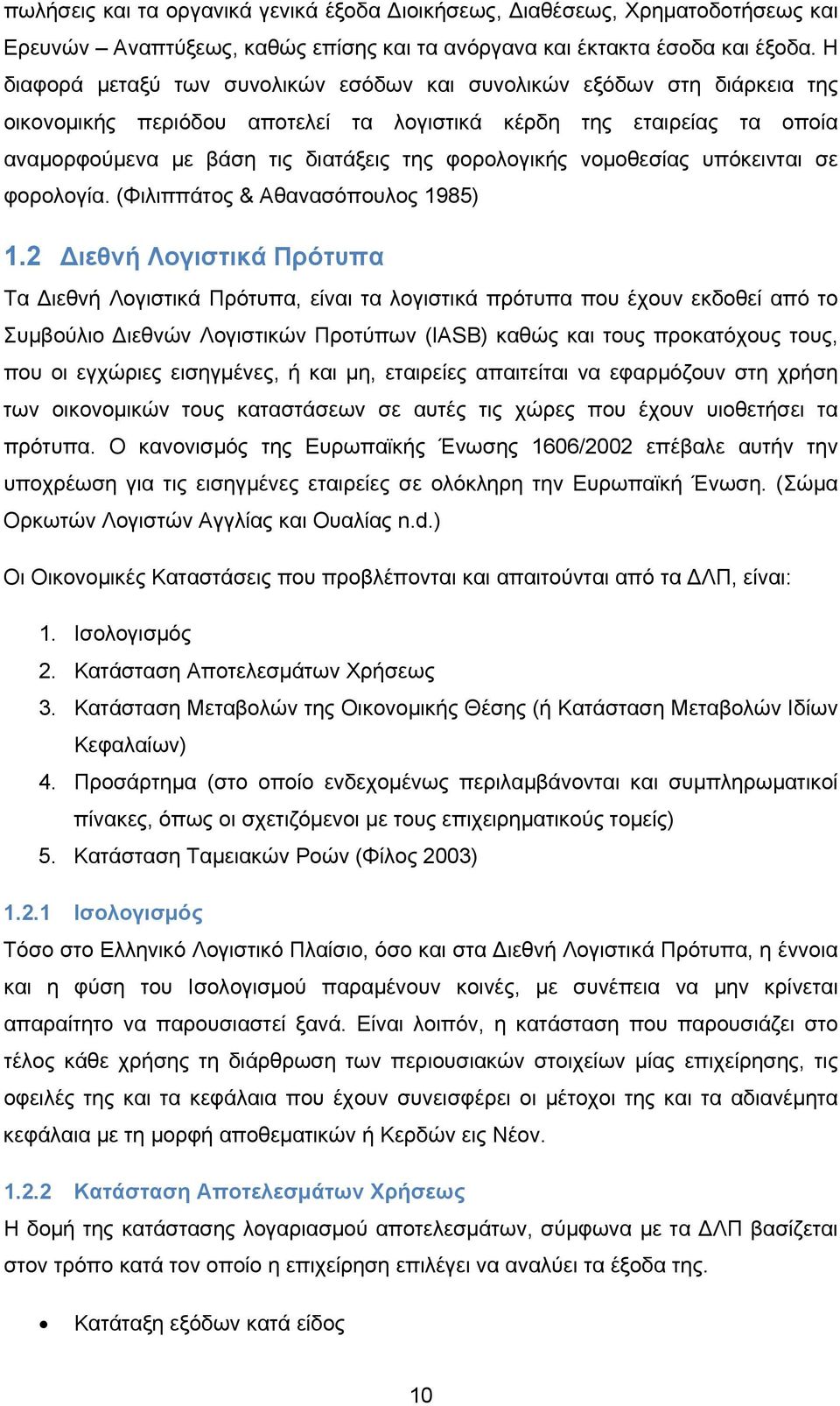 πωλήσεις και τα οργανικά γενικά έξοδα Διοικήσεως, Διαθέσεως, Χρηματοδοτήσεως και Ερευνών – Αναπτύξεως, καθώς επίσης και τα ανόργανα και έκτακτα έσοδα και έξοδα. Η διαφορά μεταξύ των συνολικών εσόδων και συνολικών εξόδων στη διάρκεια της οικονομικής περιόδου αποτελεί τα λογιστικά κέρδη της εταιρείας τα οποία αναμορφούμενα με βάση τις διατάξεις της φορολογικής νομοθεσίας υπόκεινται σε φορολογία. (Φιλιππάτος & Αθανασόπουλος 1985)

1.2 Διεθνή Λογιστικά Πρότυπα

Τα Διεθνή Λογιστικά Πρότυπα, είναι τα λογιστικά πρότυπα που έχουν εκδοθεί από το Συμβούλιο Διεθνών Λογιστικών Προτύπων (IASB) καθώς και τους προκατόχους τους, που οι εγχώριες εισηγμένες, ή και μη, εταιρείες απαιτείται να εφαρμόζουν στη χρήση των οικονομικών τους καταστάσεων σε αυτές τις χώρες που έχουν υιοθετήσει τα πρότυπα. Ο κανονισμός της Ευρωπαϊκής Ένωσης 1606/2002 επέβαλε αυτήν την υποχρέωση για τις εισηγμένες εταιρείες σε ολόκληρη την Ευρωπαϊκή Ένωση. (Σώμα Ορκωτών Λογιστών Αγγλίας και Ουαλίας n.d.)

Οι Οικονομικές Καταστάσεις που προβλέπονται και απαιτούνται από τα ΔΛΠ, είναι:

1. Ισολογισμός
2. Κατάσταση Αποτελεσμάτων Χρήσεως
3. Κατάσταση Μεταβολών της Οικονομικής Θέσης (ή Κατάσταση Μεταβολών Ιδίων Κεφαλαίων)
4. Προσάρτημα (στο οποίο ενδεχομένως περιλαμβάνονται και συμπληρωματικοί πίνακες, όπως οι σχετιζόμενοι με τους επιχειρηματικούς τομείς)
5. Κατάσταση Ταμειακών Ροών (Φίλος 2003)

1.2.1 Ισολογισμός

Τόσο στο Ελληνικό Λογιστικό Πλαίσιο, όσο και στα Διεθνή Λογιστικά Πρότυπα, η έννοια και η φύση του Ισολογισμού παραμένουν κοινές, με συνέπεια να μην κρίνεται απαραίτητο να παρουσιαστεί ξανά. Είναι λοιπόν, η κατάσταση που παρουσιάζει στο τέλος κάθε χρήσης τη διάρθρωση των περιουσιακών στοιχείων μίας επιχείρησης, τις οφειλές της και τα κεφάλαια που έχουν συνεισφέρει οι μέτοχοι της και τα αδιανέμητα κεφάλαια με τη μορφή αποθεματικών ή Κερδών εις Νέον.

1.2.2 Κατάσταση Αποτελεσμάτων Χρήσεως

Η δομή της κατάστασης λογαριασμού αποτελεσμάτων, σύμφωνα με τα ΔΛΠ βασίζεται στον τρόπο κατά τον οποίο η επιχείρηση επιλέγει να αναλύει τα έξοδα της.

• Κατάταξη εξόδων κατά είδος

10